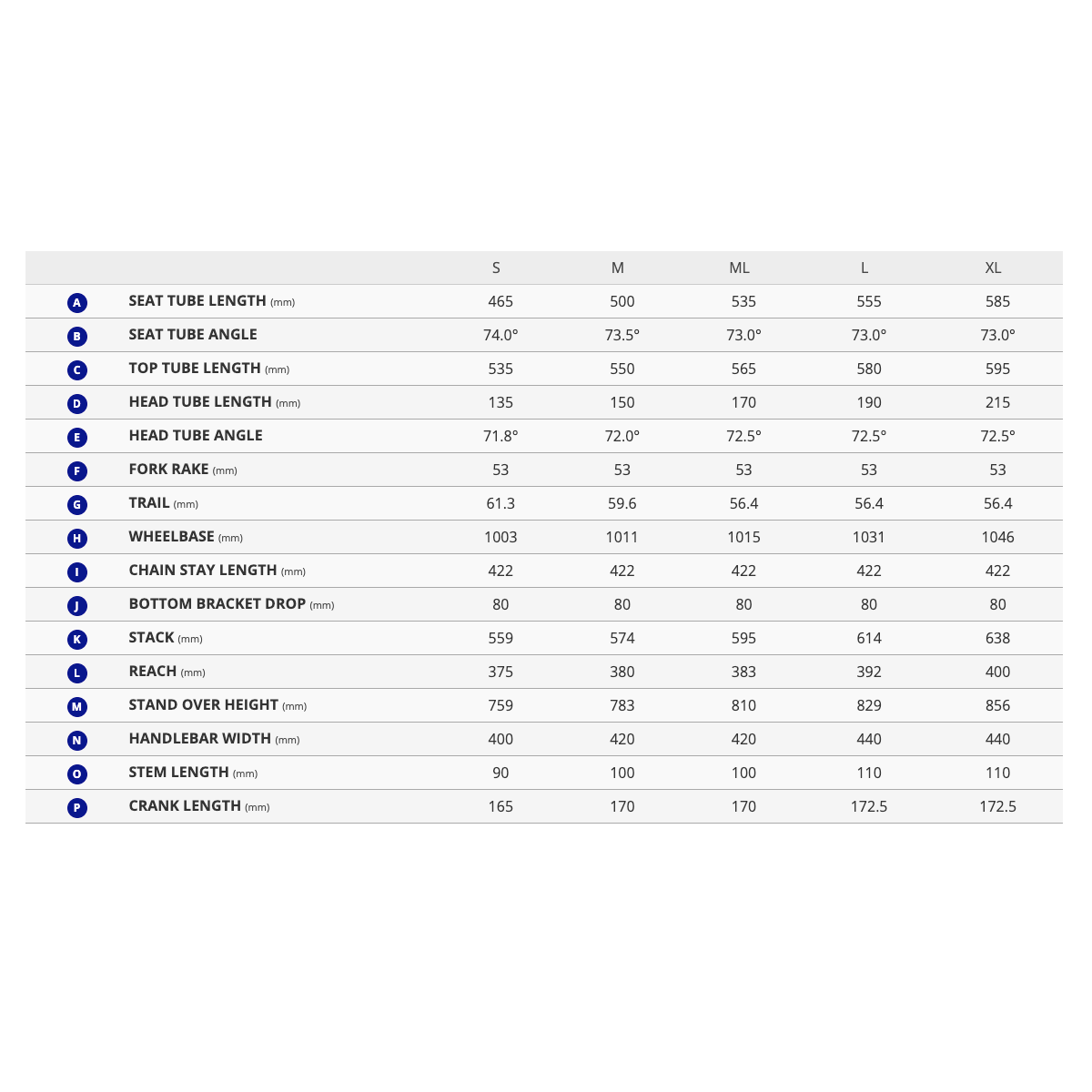 | | | S | M | ML | L | XL |
|---|---|---|---|---|---|---|
| A | SEAT TUBE LENGTH (mm) | 465 | 500 | 535 | 555 | 585 |
| B | SEAT TUBE ANGLE | 74.0° | 73.5° | 73.0° | 73.0° | 73.0° |
| C | TOP TUBE LENGTH (mm) | 535 | 550 | 565 | 580 | 595 |
| D | HEAD TUBE LENGTH (mm) | 135 | 150 | 170 | 190 | 215 |
| E | HEAD TUBE ANGLE | 71.8° | 72.0° | 72.5° | 72.5° | 72.5° |
| F | FORK RAKE (mm) | 53 | 53 | 53 | 53 | 53 |
| G | TRAIL (mm) | 61.3 | 59.6 | 56.4 | 56.4 | 56.4 |
| H | WHEELBASE (mm) | 1003 | 1011 | 1015 | 1031 | 1046 |
| I | CHAIN STAY LENGTH (mm) | 422 | 422 | 422 | 422 | 422 |
| J | BOTTOM BRACKET DROP (mm) | 80 | 80 | 80 | 80 | 80 |
| K | STACK (mm) | 559 | 574 | 595 | 614 | 638 |
| L | REACH (mm) | 375 | 380 | 383 | 392 | 400 |
| M | STAND OVER HEIGHT (mm) | 759 | 783 | 810 | 829 | 856 |
| N | HANDLEBAR WIDTH (mm) | 400 | 420 | 420 | 440 | 440 |
| O | STEM LENGTH (mm) | 90 | 100 | 100 | 110 | 110 |
| P | CRANK LENGTH (mm) | 165 | 170 | 170 | 172.5 | 172.5 |